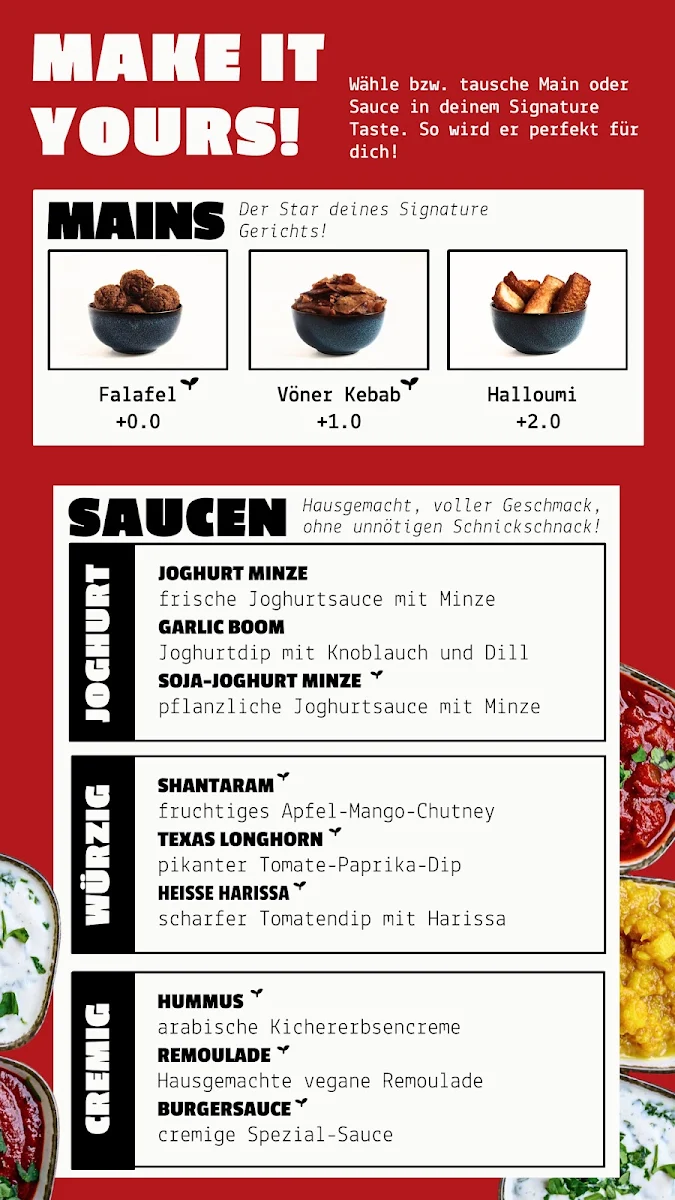 MAKE IT YOURS!

Wähle bzw. tausche Main oder Sauce in deinem Signature Taste. So wird er perfekt für dich!

MAINS
Der Star deines Signature Gerichts!

Falafel
+0.0

Vöner Kebab
+1.0

Halloumi
+2.0

SAUCEN
Hausgemacht, voller Geschmack, ohne unnötigen Schnickschnack!

JOGHURT
JOGHURT MINZE
frische Joghurtsauce mit Minze
GARLIC BOOM
Joghurtdip mit Knoblauch und Dill
SOJA-JOGHURT MINZE
pflanzliche Joghurtsauce mit Minze

WÜRZIG
SHANTARAM
fruchtiges Apfel-Mango-Chutney
TEXAS LONGHORN
pikanter Tomate-Paprika-Dip
HEISSE HARISSA
scharfer Tomatendip mit Harissa

CREMIG
HUMMUS
arabische Kichererbsencreme
REMOULADE
Hausgemachte vegane Remoulade
BURGERSAUCE
cremige Spezial-Sauce